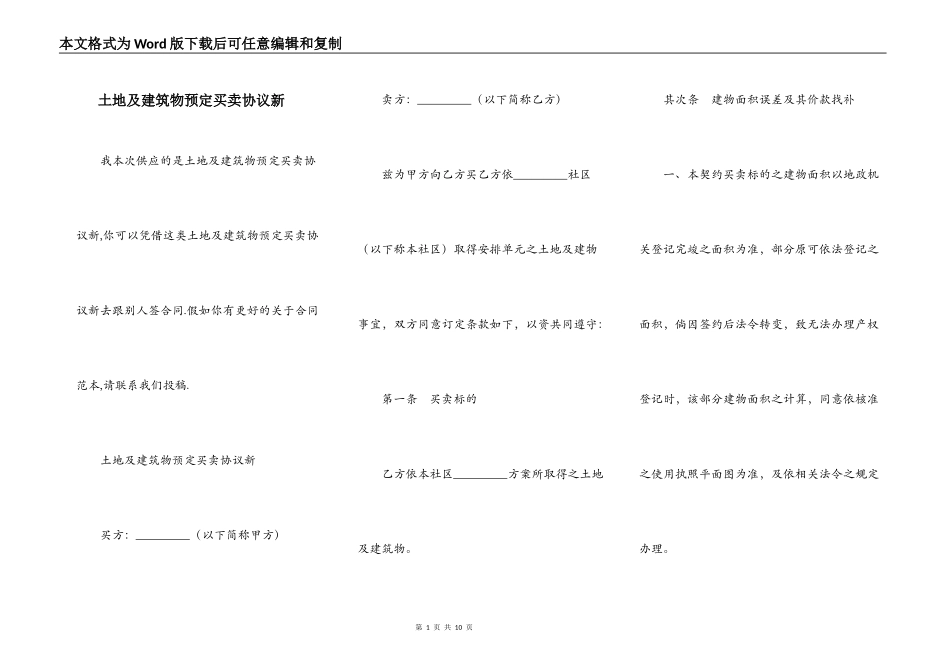 本文格式为Word版下载后可任意编辑和复制

土地及建筑物预定买卖协议新

我本次供应的是土地及建筑物预定买卖协议新,你可以凭借这类土地及建筑物预定买卖协议新去跟别人签合同.假如你有更好的关于合同范本,请联系我们投稿.

土地及建筑物预定买卖协议新

买方：_________（以下简称甲方）

卖方：_________（以下简称乙方）

兹为甲方向乙方买乙方依_________社区（以下称本社区）取得安排单元之土地及建物事宜，双方同意订定条款如下，以资共同遵守：

第一条　买卖标的

乙方依本社区_________方案所取得之土地及建筑物。

其次条　建物面积误差及其价款找补

一、本契约买卖标的之建物面积以地政机关登记完竣之面积为准，部分原可依法登记之面积，倘因签约后法令转变，致无法办理产权登记时，该部分建物面积之计算，同意依核准之使用执照平面图为准，及依相关法令之规定办理。

第 1 页 共 10 页